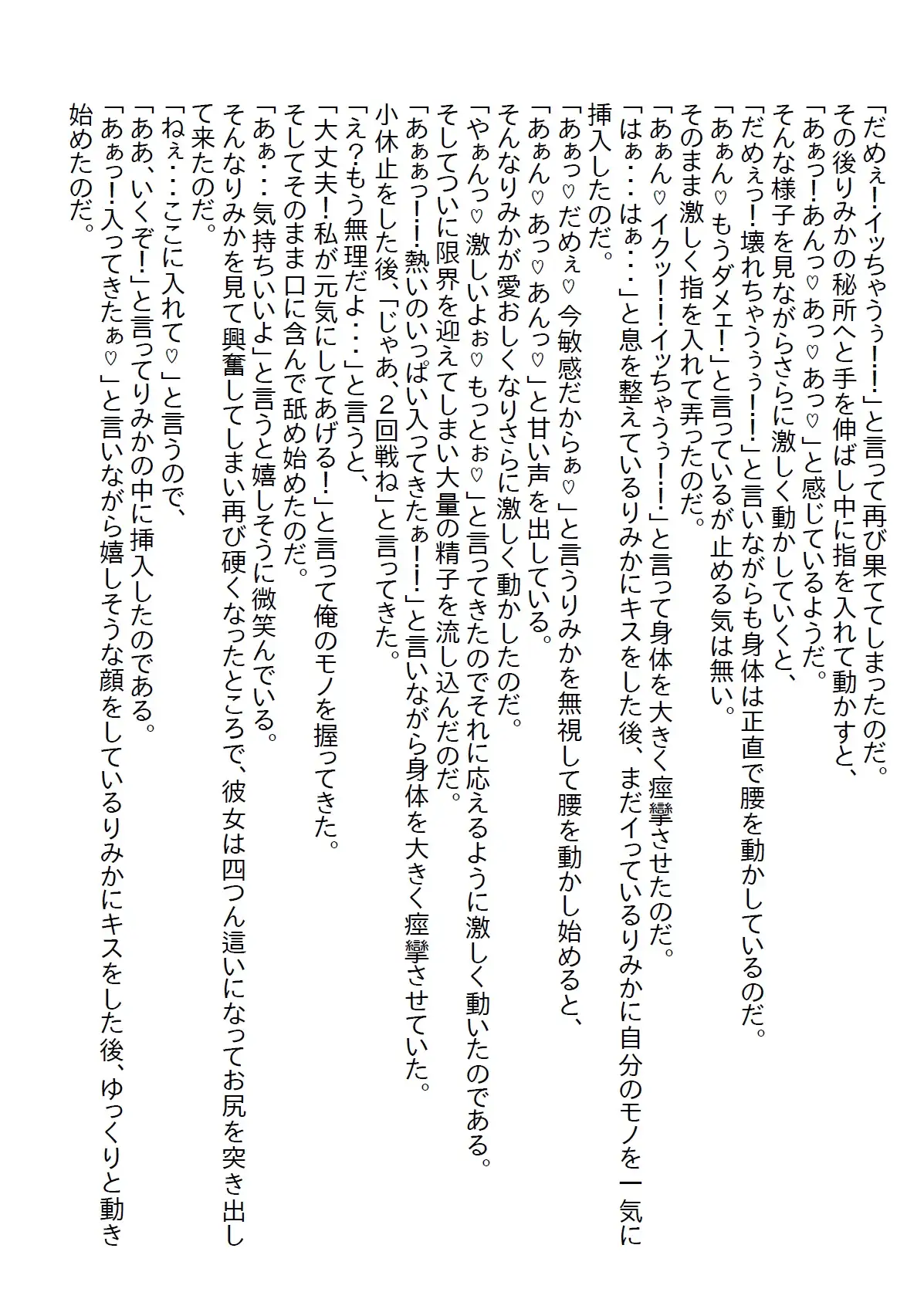 「だめぇ！イッちゃうぅ！！」と言って再び果ててしまったのだ。
その後りみかの秘所へと手を伸ばし中に指を入れて動かすと、
「あぁっ！あんっ♡あっ♡あっ♡」と感じているようだ。
そんな様子を見ながらさらに激しく動かしていくと、
「だめぇっ！壊れちゃうぅぅ！！」と言いながらも身体は正直で腰を動かしているのだ。
「あぁん♡もうダメェ！」と言っているが止める気は無い。
そのまま激しく指を入れて弄ったのだ。
「あぁん♡イクッ！！イッちゃうぅ！！」と言って身体を大きく痙攣させたのだ。
「はぁ・・・はぁ・・・」と息を整えているりみかにキスをした後、まだイっているりみかに自分のモノを一気に挿入したのだ。
「あぁっ♡だめぇ♡今敏感だからぁ♡」と言うりみかを無視して腰を動かし始めると、
「あぁん♡あっ♡あんっ♡」と甘い声を出している。
そんなりみかが愛おしくなりさらに激しく動かしたのだ。
「やぁんっ♡激しいよぉ♡もっとぉ♡」と言ってきたのでそれに応えるように激しく動いたのである。
そしてついに限界を迎えてしまい大量の精子を流し込んだのだ。
「あぁぁっ！！熱いのいっぱい入ってきたぁ！！」と言いながら身体を大きく痙攣させていた。
小休止をした後、「じゃあ、2回戦ね」と言ってきた。
「え？もう無理だよ・・・」と言うと、
「大丈夫！私が元気にしてあげる！」と言って俺のモノを握ってきた。
そしてそのまま口に含んで舐め始めたのだ。
「あぁ・・・気持ちいいよ」と言うと嬉しそうに微笑んでいる。
そんなりみかを見て興奮してしまい再び硬くなったところで、彼女は四つん這いになってお尻を突き出して来たのだ。
「ねぇ・・・ここに入れて♡」と言うので、
「ああ、いくぞ！」と言ってりみかの中に挿入したのである。
「あぁっ！入ってきたぁ♡」と言いながら嬉しそうな顔をしているりみかにキスをした後、ゆっくりと動き始めたのだ。